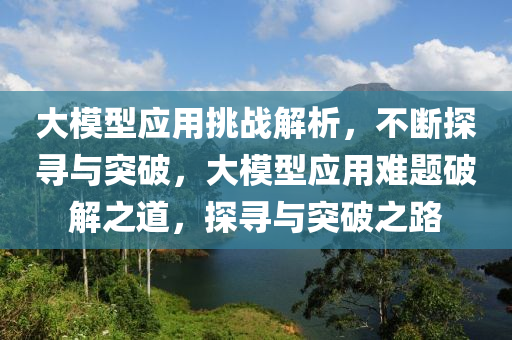 大模型应用挑战解析，不断探寻与突破，大模型应用难题破解之道，探寻与突破之路